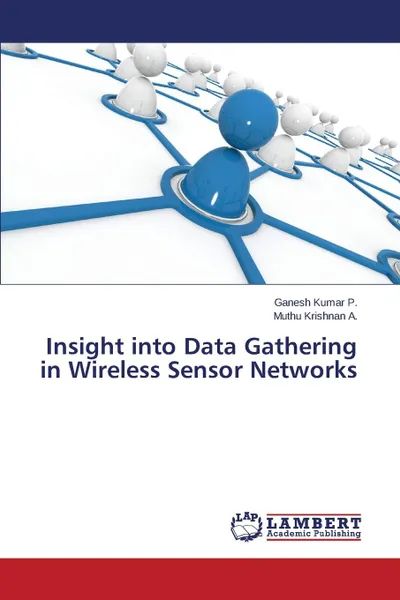 Ganesh Kumar P.
Muthu Krishnan A.

Insight into Data Gathering in Wireless Sensor Networks

LAP
LAMBERT
Academic Publishing